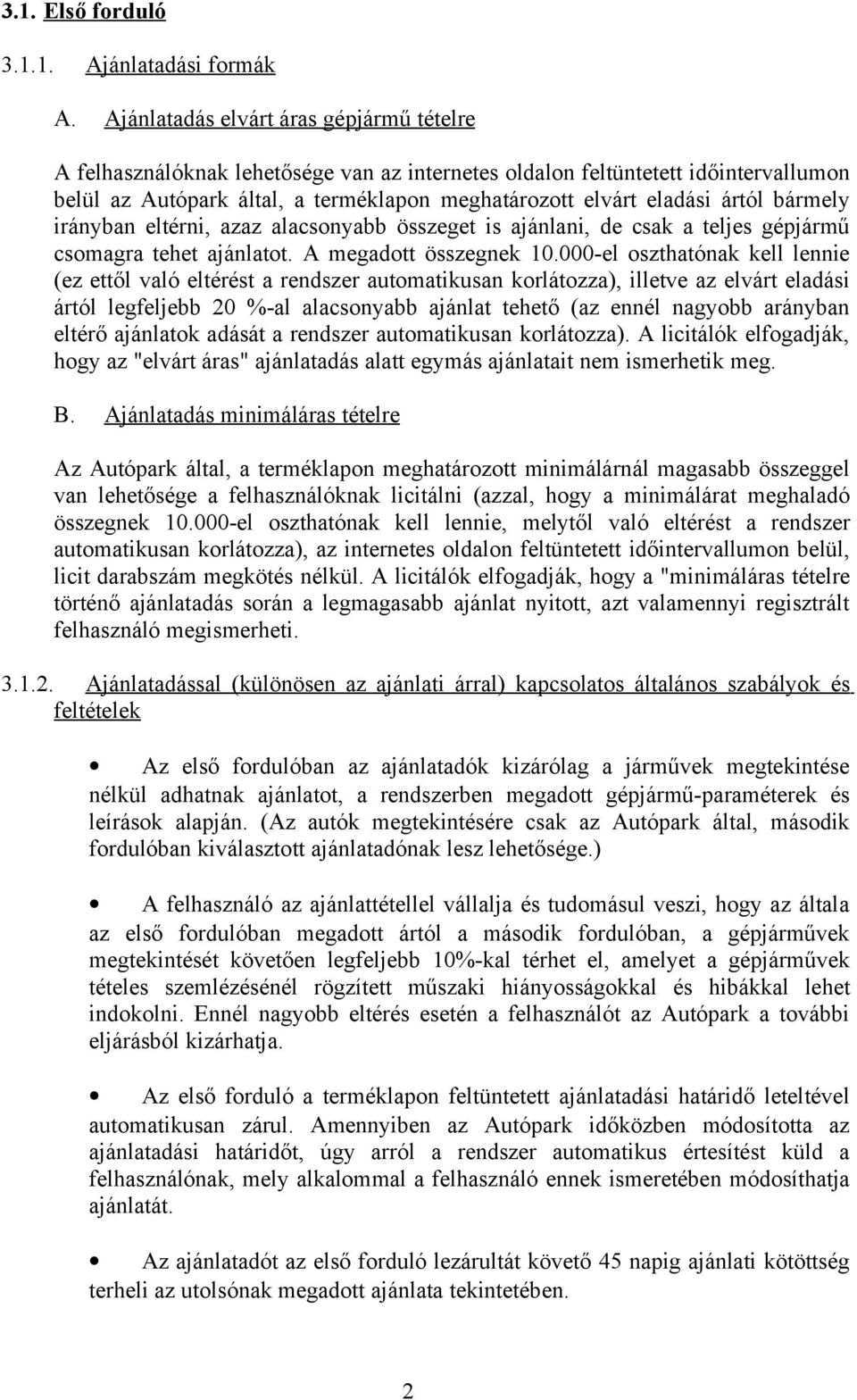 3.1. Első forduló

3.1.1. Ajánlatadási formák

A. Ajánlatadás elvárt áras gépjármű tételre

A felhasználóknak lehetősége van az internetes oldalon feltüntetett időintervallumon belül az Autópark által, a terméklapon meghatározott elvárt eladási ártól bármely irányban eltérni, azaz alacsonyabb összeget is ajánlani, de csak a teljes gépjármű csomagra tehet ajánlatot. A megadott összegnek 10.000-el oszthatónak kell lennie (ez ettől való eltérést a rendszer automatikusan korlátozza), illetve az elvárt eladási ártól legfeljebb 20 %-al alacsonyabb ajánlat tehető (az ennél nagyobb arányban eltérő ajánlatok adását a rendszer automatikusan korlátozza). A licitálók elfogadják, hogy az "elvárt áras" ajánlatadás alatt egymás ajánlatait nem ismerhetik meg.

B. Ajánlatadás minimáláras tételre

Az Autópark által, a terméklapon meghatározott minimálárnál magasabb összeggel van lehetősége a felhasználóknak licitálni (azzal, hogy a minimálárat meghaladó összegnek 10.000-el oszthatónak kell lennie, melytől való eltérést a rendszer automatikusan korlátozza), az internetes oldalon feltüntetett időintervallumon belül, licit darabszám megkötés nélkül. A licitálók elfogadják, hogy a "minimáláras tételre történő ajánlatadás során a legmagasabb ajánlat nyitott, azt valamennyi regisztrált felhasználó megismerheti.

3.1.2. Ajánlatadással (különösen az ajánlati árral) kapcsolatos általános szabályok és feltételek

• Az első fordulóban az ajánlatadók kizárólag a járművek megtekintése nélkül adhatnak ajánlatot, a rendszerben megadott gépjármű-paraméterek és leírások alapján. (Az autók megtekintésére csak az Autópark által, második fordulóban kiválasztott ajánlatadónak lesz lehetősége.)

• A felhasználó az ajánlattétellel vállalja és tudomásul veszi, hogy az általa az első fordulóban megadott ártól a második fordulóban, a gépjárművek megtekintését követően legfeljebb 10%-kal térhet el, amelyet a gépjárművek tételes szemlézésénél rögzített műszaki hiányosságokkal és hibákkal lehet indokolni. Ennél nagyobb eltérés esetén a felhasználót az Autópark a további eljárásból kizárhatja.

• Az első forduló a terméklapon feltüntetett ajánlatadási határidő leteltével automatikusan zárul. Amennyiben az Autópark időközben módosította az ajánlatadási határidőt, úgy arról a rendszer automatikus értesítést küld a felhasználónak, mely alkalommal a felhasználó ennek ismeretében módosíthatja ajánlatát.

• Az ajánlatadót az első forduló lezárultát követő 45 napig ajánlati kötöttség terheli az utolsónak megadott ajánlata tekintetében.

2